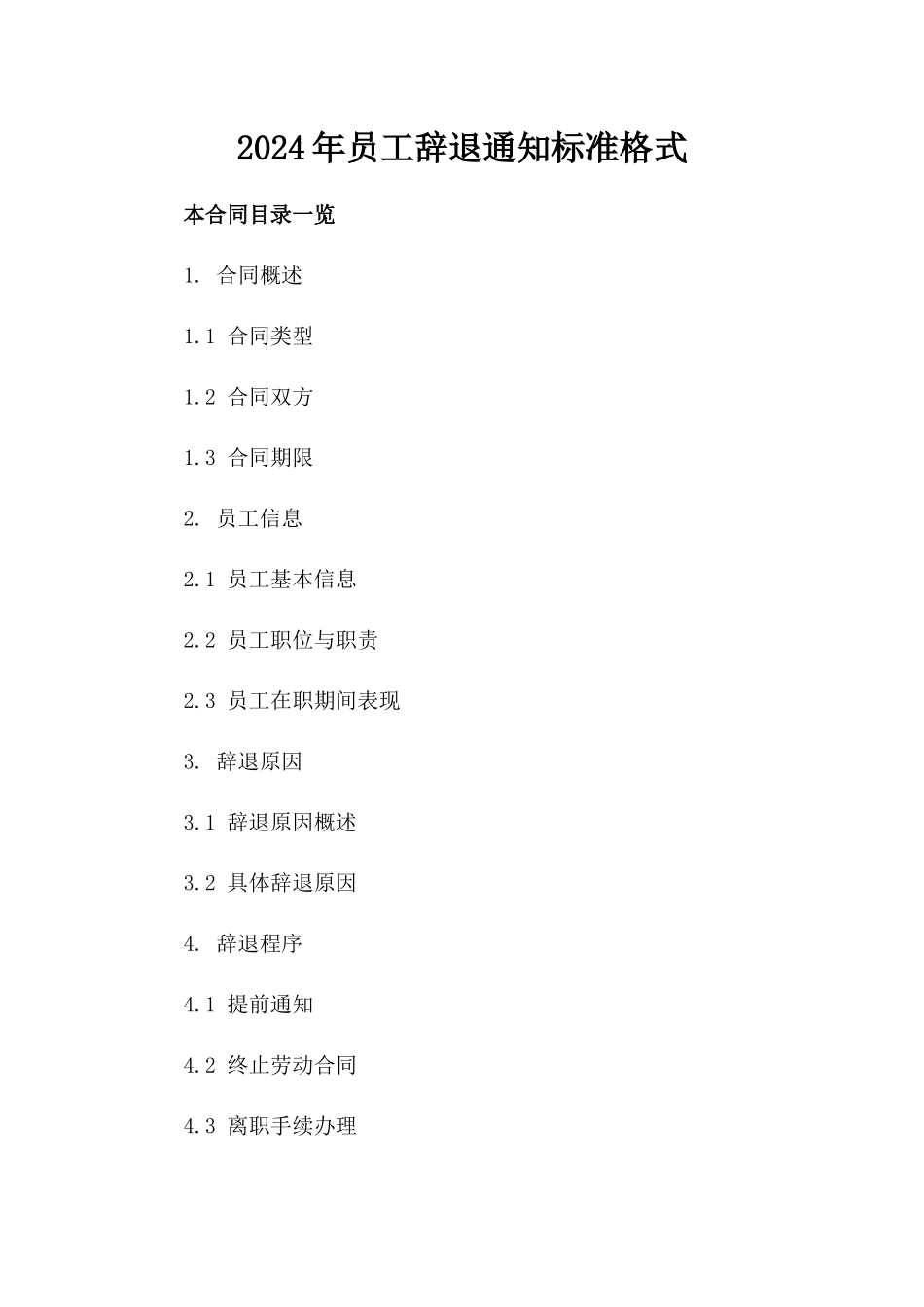 2024年员工辞退通知标准格式

本合同目录一览

1. 合同概述

1.1 合同类型

1.2 合同双方

1.3 合同期限

2. 员工信息

2.1 员工基本信息

2.2 员工职位与职责

2.3 员工在职期间表现

3. 辞退原因

3.1 辞退原因概述

3.2 具体辞退原因

4. 辞退程序

4.1 提前通知

4.2 终止劳动合同

4.3 离职手续办理